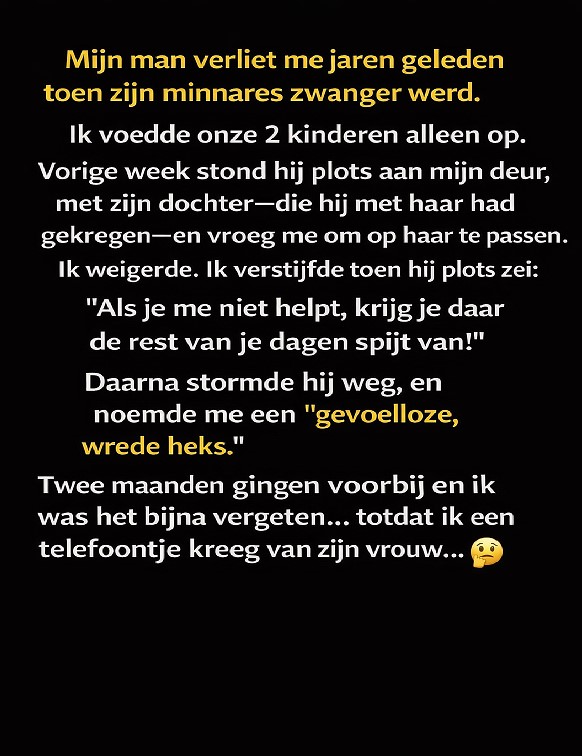 Mijn man verliet me jaren geleden toen zijn minnares zwanger werd.

Ik voedde onze 2 kinderen alleen op. Vorige week stond hij plots aan mijn deur, met zijn dochter—die hij met haar had gekregen—en vroeg me om op haar te passen. Ik weigerde. Ik verstijfde toen hij plots zei:

"Als je me niet helpt, krijg je daar de rest van je dagen spijt van!"

Daarna stormde hij weg, en noemde me een "gevoelloze, wrede heks."

Twee maanden gingen voorbij en ik was het bijna vergeten... totdat ik een telefoontje kreeg van zijn vrouw... 🤔